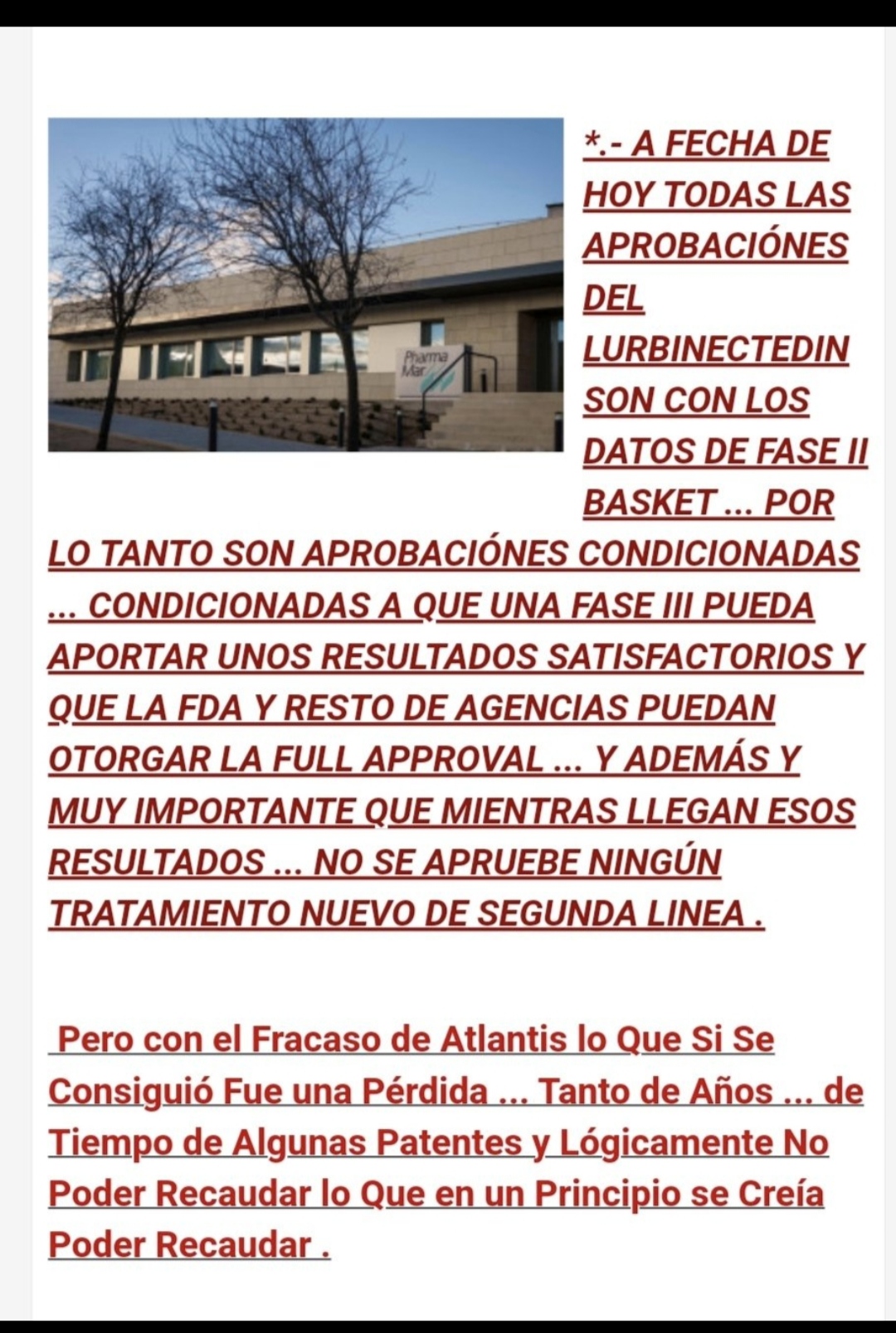 Pharma Mar

*.- A FECHA DE HOY TODAS LAS APROBACIÓNES DEL LURBINECTEDIN SON CON LOS DATOS DE FASE II BASKET ... POR LO TANTO SON APROBACIÓNES CONDICIONADAS ... CONDICIONADAS A QUE UNA FASE III PUEDA APORTAR UNOS RESULTADOS SATISFACTORIOS Y QUE LA FDA Y RESTO DE AGENCIAS PUEDAN OTORGAR LA FULL APPROVAL ... Y ADEMÁS Y MUY IMPORTANTE QUE MIENTRAS LLEGAN ESOS RESULTADOS ... NO SE APRUEBE NINGÚN TRATAMIENTO NUEVO DE SEGUNDA LINEA .

Pero con el Fracaso de Atlantis lo Que Si Se Consiguió Fue una Pérdida ... Tanto de Años ... de Tiempo de Algunas Patentes y Lógicamente No Poder Recaudar lo Que en un Principio se Creía Poder Recaudar .